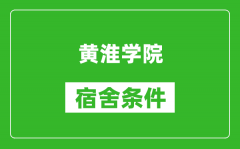 黄淮学院

宿舍条件